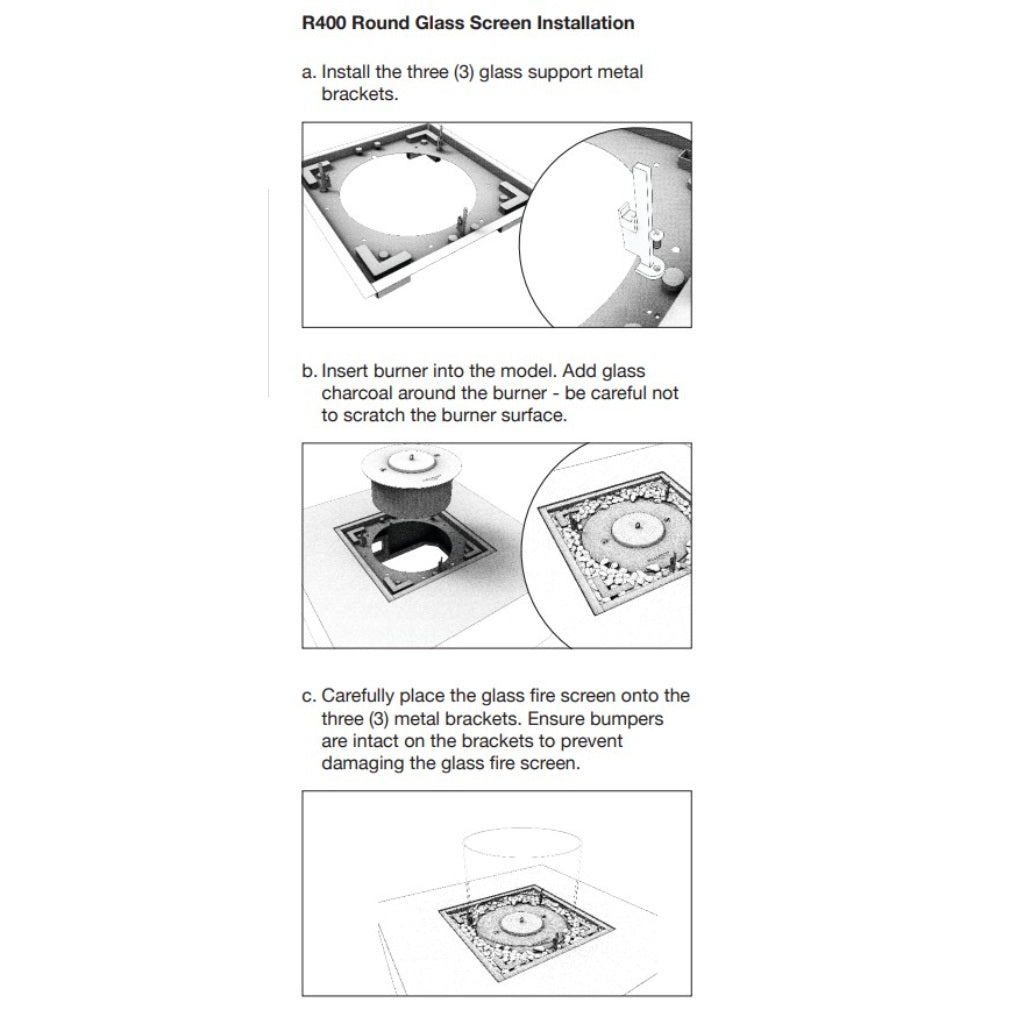 R400 Round Glass Screen Installation

a. Install the three (3) glass support metal brackets.

b. Insert burner into the model. Add glass charcoal around the burner - be careful not to scratch the burner surface.

c. Carefully place the glass fire screen onto the three (3) metal brackets. Ensure bumpers are intact on the brackets to prevent damaging the glass fire screen.